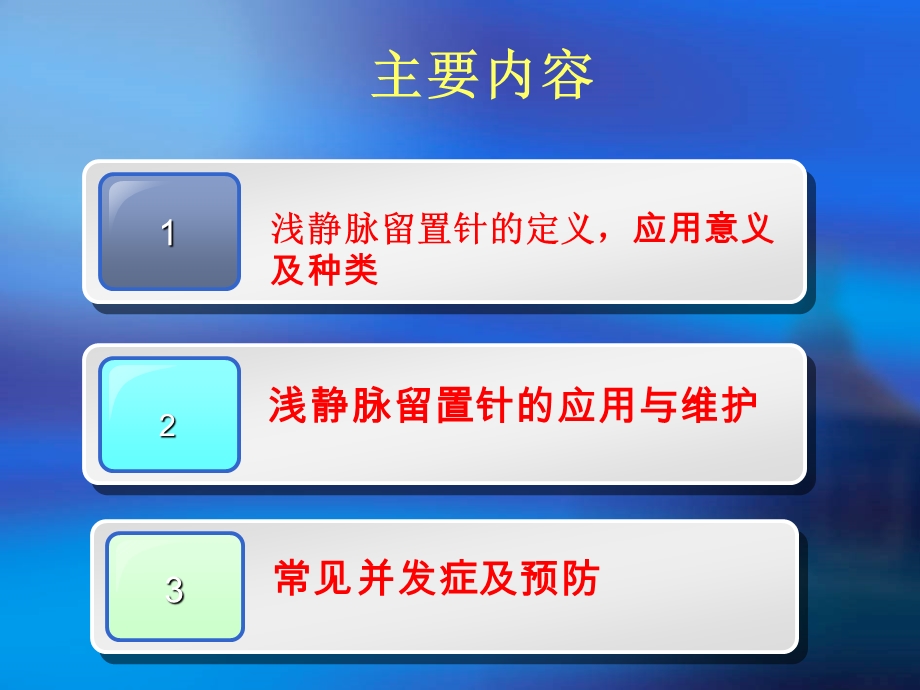 主要内容

1

浅静脉留置针的定义，应用意义及种类

2

浅静脉留置针的应用与维护

3

常见并发症及预防